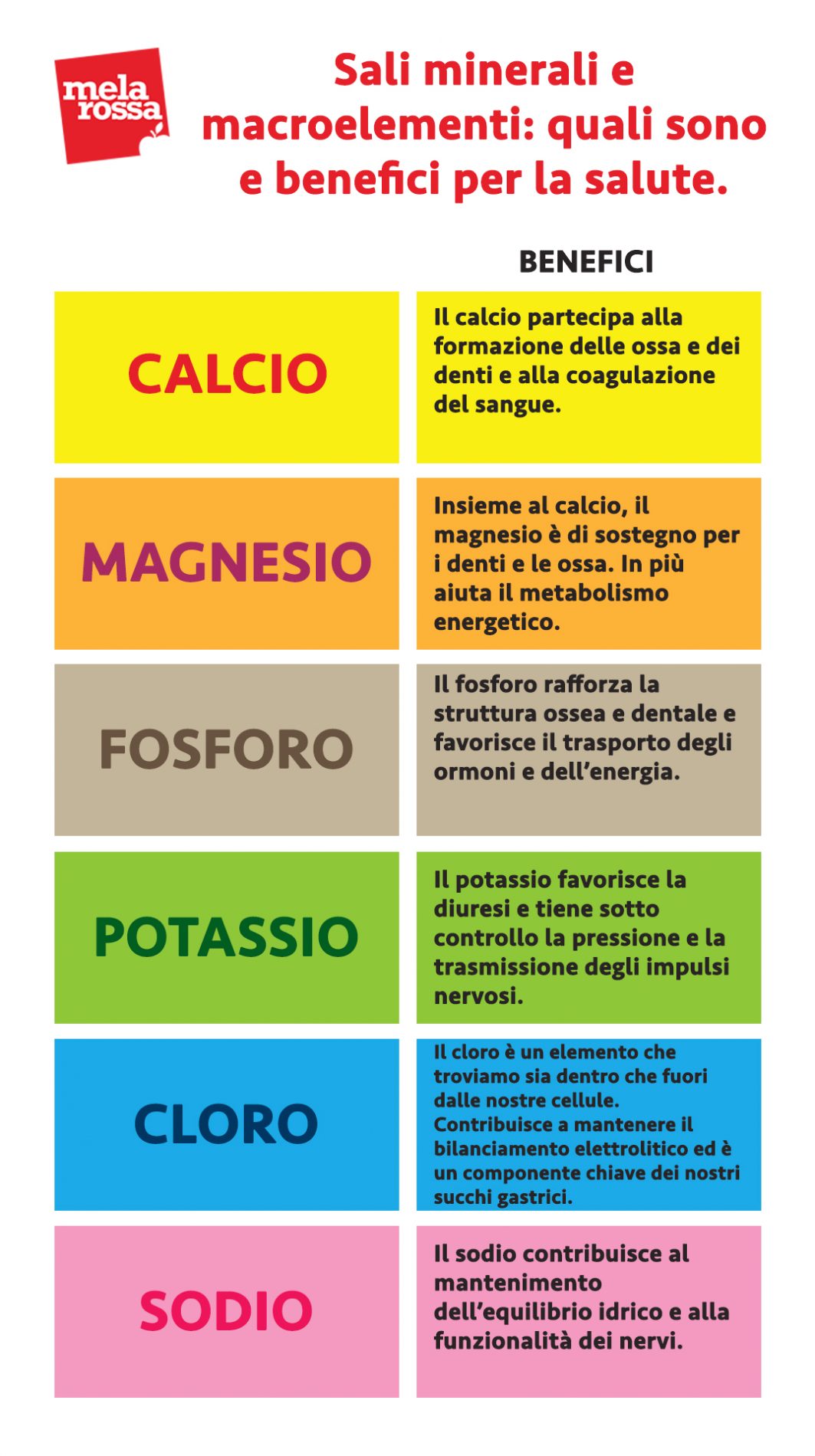 mela rossa

Sali minerali e macroelementi: quali sono e benefici per la salute.

| | BENEFICI |
|---|---|
| CALCIO | Il calcio partecipa alla formazione delle ossa e dei denti e alla coagulazione del sangue. |
| MAGNESIO | Insieme al calcio, il magnesio è di sostegno per i denti e le ossa. In più aiuta il metabolismo energetico. |
| FOSFORO | Il fosforo rafforza la struttura ossea e dentale e favorisce il trasporto degli ormoni e dell'energia. |
| POTASSIO | Il potassio favorisce la diuresi e tiene sotto controllo la pressione e la trasmissione degli impulsi nervosi. |
| CLORO | Il cloro è un elemento che troviamo sia dentro che fuori dalle nostre cellule. Contribuisce a mantenere il bilanciamento elettrolitico ed è un componente chiave dei nostri succhi gastrici. |
| SODIO | Il sodio contribuisce al mantenimento dell'equilibrio idrico e alla funzionalità dei nervi. |